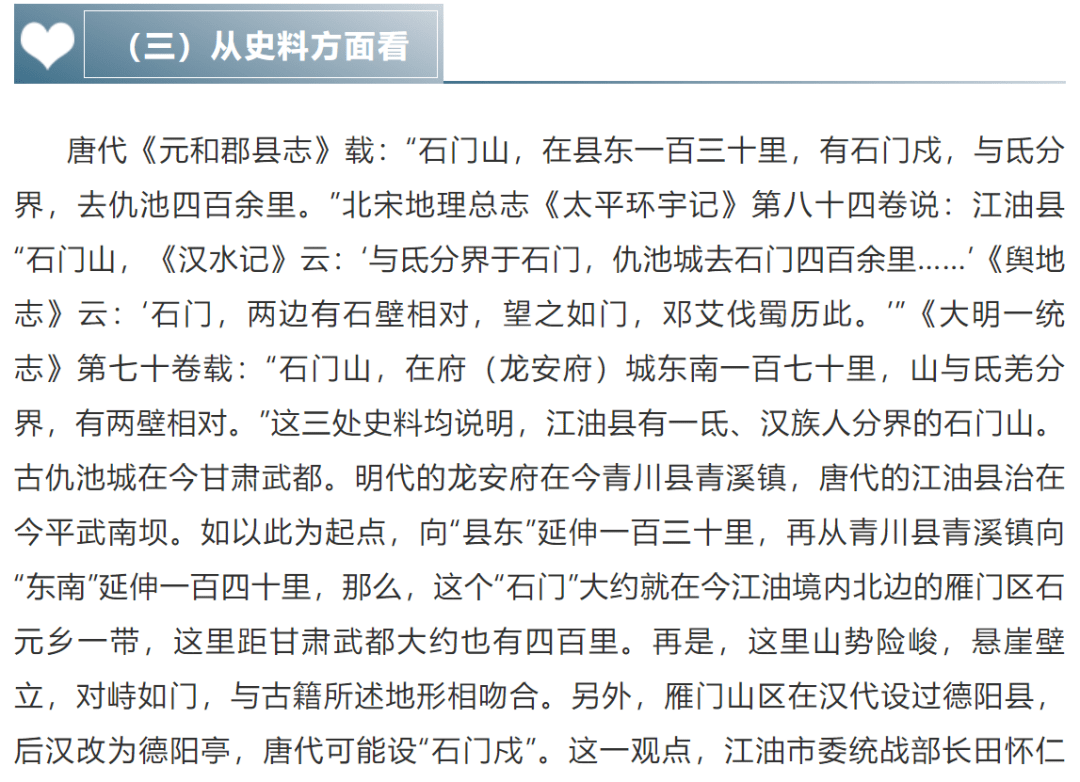 （三）从史料方面看

唐代《元和郡县志》载：“石门山，在县东一百三十里，有石门戍，与氐分界，去仇池四百余里。”北宋地理总志《太平环宇记》第八十四卷说：江油县“石门山，《汉水记》云：‘与氐分界于石门，仇池城去石门四百余里……’《舆地志》云：‘石门，两边有石壁相对，望之如门，邓艾伐蜀历此。’”《大明一统志》第七十卷载：“石门山，在府（龙安府）城东南一百七十里，山与氐羌分界，有两壁相对。”这三处史料均说明，江油县有一氐、汉族人分界的石门山。古仇池城在今甘肃武都。明代的龙安府在今青川县青溪镇，唐代的江油县治在今平武南坝。如以此为起点，向“县东”延伸一百三十里，再从青川县青溪镇向“东南”延伸一百四十里，那么，这个“石门”大约就在今江油境内北边的雁门区石元乡一带，这里距甘肃武都大约也有四百里。再是，这里山势险峻，悬崖壁立，对峙如门，与古籍所述地形相吻合。另外，雁门山区在汉代设过德阳县，后汉改为德阳亭，唐代可能设“石门戍”。这一观点，江油市委统战部长田怀仁